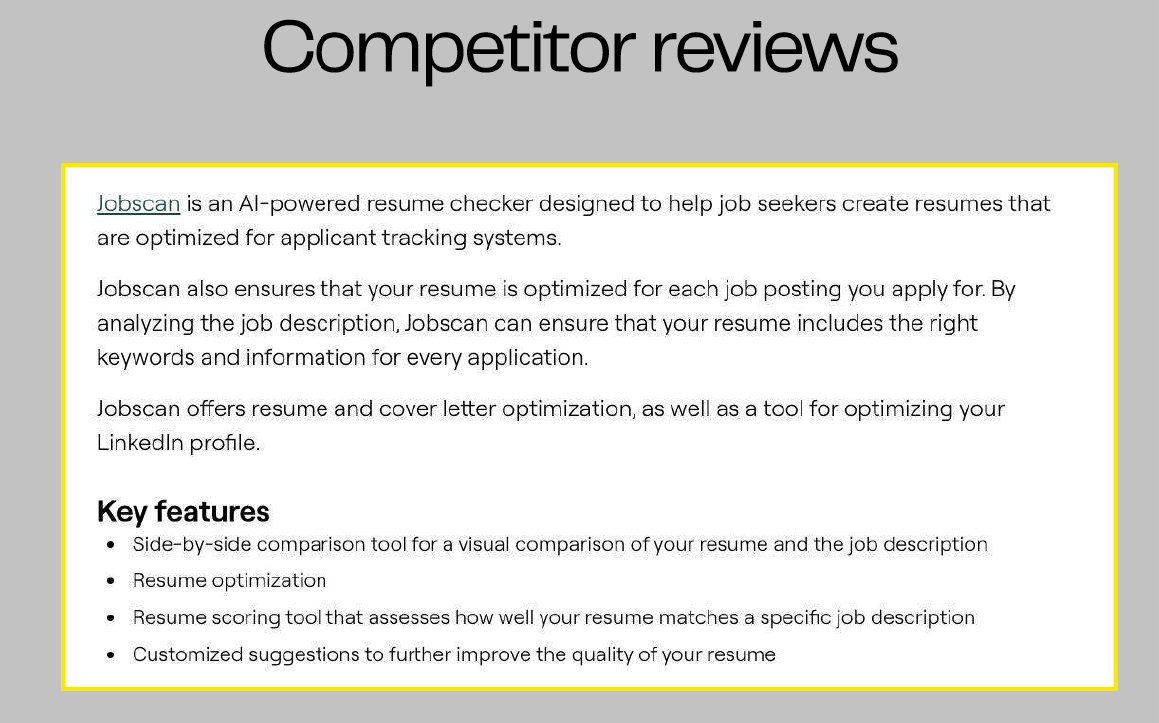 Competitor reviews

Jobscan is an AI-powered resume checker designed to help job seekers create resumes that are optimized for applicant tracking systems.

Jobscan also ensures that your resume is optimized for each job posting you apply for. By analyzing the job description, Jobscan can ensure that your resume includes the right keywords and information for every application.

Jobscan offers resume and cover letter optimization, as well as a tool for optimizing your LinkedIn profile.

Key features

• Side-by-side comparison tool for a visual comparison of your resume and the job description
• Resume optimization
• Resume scoring tool that assesses how well your resume matches a specific job description
• Customized suggestions to further improve the quality of your resume